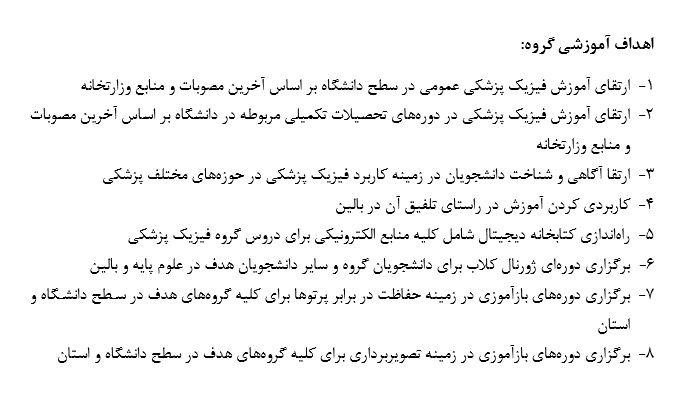 اهداف آموزشی گروه:

۱- ارتقای آموزش فیزیک پزشکی عمومی در سطح دانشگاه بر اساس آخرین مصوبات و منابع وزارتخانه

۲- ارتقای آموزش فیزیک پزشکی در دوره‌های تحصیلات تکمیلی مربوطه در دانشگاه بر اساس آخرین مصوبات و منابع وزارتخانه

۳- ارتقا آگاهی و شناخت دانشجویان در زمینه کاربرد فیزیک پزشکی در حوزه‌های مختلف پزشکی

۴- کاربردی کردن آموزش در راستای تلفیق آن در بالین

۵- راه‌اندازی کتابخانه دیجیتال شامل کلیه منابع الکترونیکی برای دروس گروه فیزیک پزشکی

۶- برگزاری دوره‌ای ژورنال کلاب برای دانشجویان گروه و سایر دانشجویان هدف در علوم پایه و بالین

۷- برگزاری دوره‌های بازآموزی در زمینه حفاظت در برابر پرتوها برای کلیه گروه‌های هدف در سطح دانشگاه و استان

۸- برگزاری دوره‌های بازآموزی در زمینه تصویربرداری برای کلیه گروه‌های هدف در سطح دانشگاه و استان